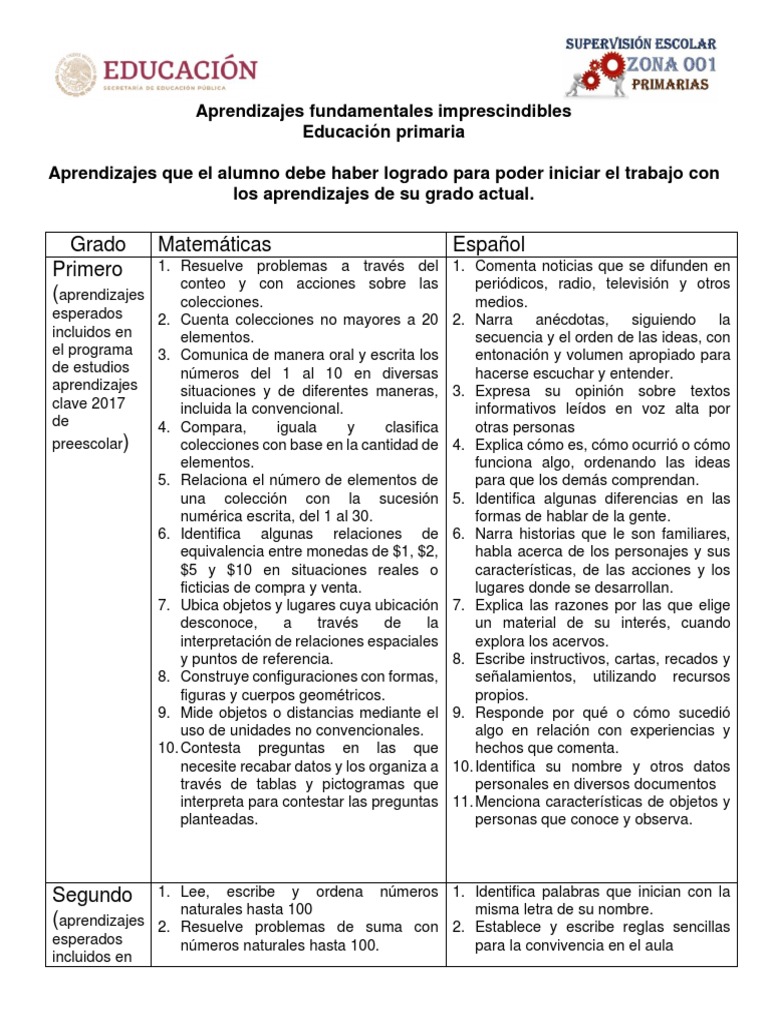 EDUCACIÓN
SECRETARÍA DE EDUCACIÓN PÚBLICA

SUPERVISIÓN ESCOLAR
ZONA 001
PRIMARIAS

Aprendizajes fundamentales imprescindibles
Educación primaria

Aprendizajes que el alumno debe haber logrado para poder iniciar el trabajo con los aprendizajes de su grado actual.

| Grado | Matemáticas | Español |
|---|---|---|
| Primero (aprendizajes esperados incluidos en el programa de estudios aprendizajes clave 2017 de preescolar) | 1. Resuelve problemas a través del conteo y con acciones sobre las colecciones. 2. Cuenta colecciones no mayores a 20 elementos. 3. Comunica de manera oral y escrita los números del 1 al 10 en diversas situaciones y de diferentes maneras, incluida la convencional. 4. Compara, iguala y clasifica colecciones con base en la cantidad de elementos. 5. Relaciona el número de elementos de una colección con la sucesión numérica escrita, del 1 al 30. 6. Identifica algunas relaciones de equivalencia entre monedas de \$1, \$2, \$5 y \$10 en situaciones reales o ficticias de compra y venta. 7. Ubica objetos y lugares cuya ubicación desconoce, a través de la interpretación de relaciones espaciales y puntos de referencia. 8. Construye configuraciones con formas, figuras y cuerpos geométricos. 9. Mide objetos o distancias mediante el uso de unidades no convencionales. 10. Contesta preguntas en las que necesite recabar datos y los organiza a través de tablas y pictogramas que interpreta para contestar las preguntas planteadas. | 1. Comenta noticias que se difunden en periódicos, radio, televisión y otros medios. 2. Narra anécdotas, siguiendo la secuencia y el orden de las ideas, con entonación y volumen apropiado para hacerse escuchar y entender. 3. Expresa su opinión sobre textos informativos leídos en voz alta por otras personas 4. Explica cómo es, cómo ocurrió o cómo funciona algo, ordenando las ideas para que los demás comprendan. 5. Identifica algunas diferencias en las formas de hablar de la gente. 6. Narra historias que le son familiares, habla acerca de los personajes y sus características, de las acciones y los lugares donde se desarrollan. 7. Explica las razones por las que elige un material de su interés, cuando explora los acervos. 8. Escribe instructivos, cartas, recados y señalamientos, utilizando recursos propios. 9. Responde por qué o cómo sucedió algo en relación con experiencias y hechos que comenta. 10. Identifica su nombre y otros datos personales en diversos documentos 11. Menciona características de objetos y personas que conoce y observa. |
| Segundo (aprendizajes esperados incluidos en | 1. Lee, escribe y ordena números naturales hasta 100 2. Resuelve problemas de suma con números naturales hasta 100. | 1. Identifica palabras que inician con la misma letra de su nombre. 2. Establece y escribe reglas sencillas para la convivencia en el aula |